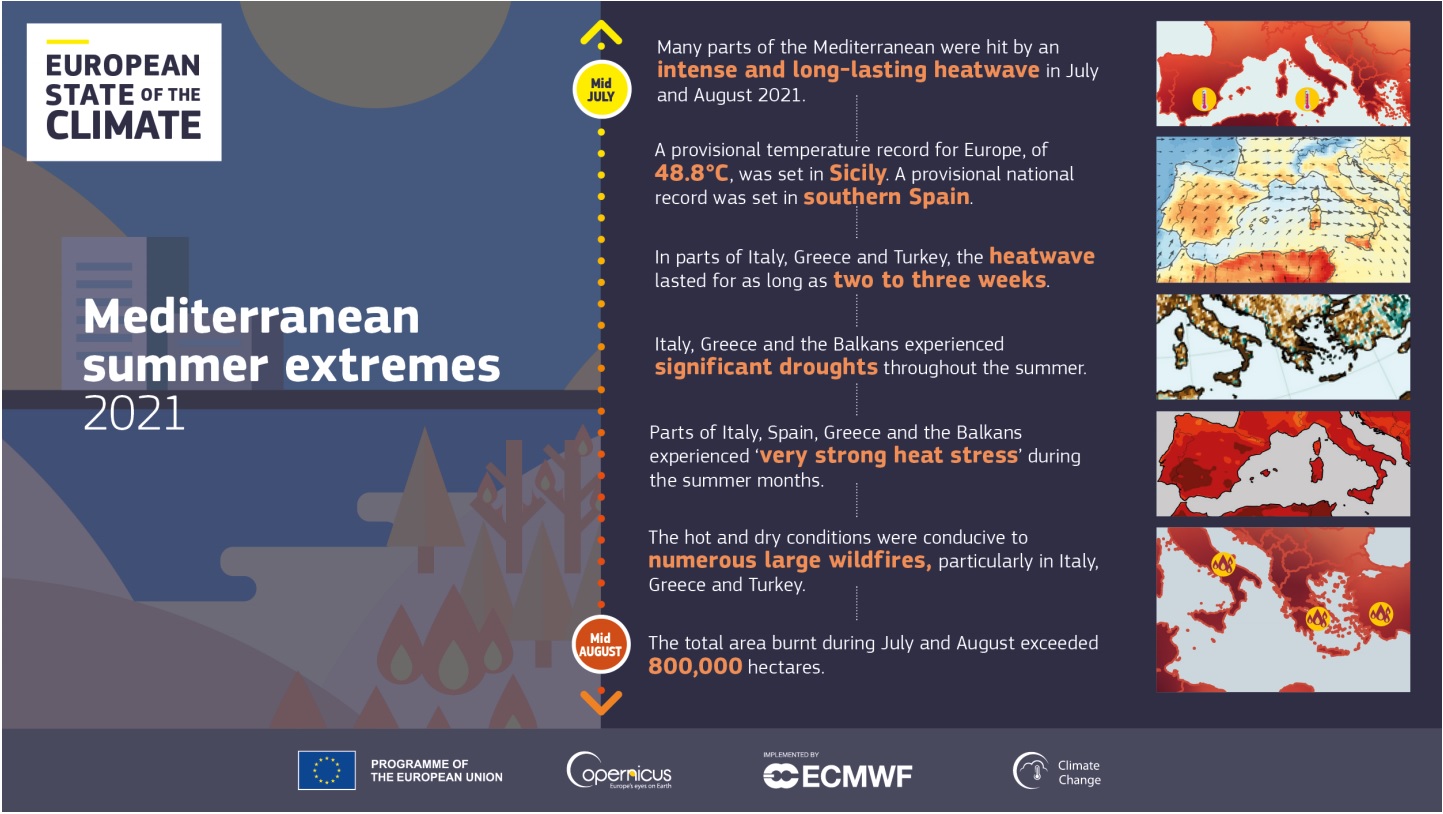 EUROPEAN STATE OF THE CLIMATE

Mediterranean summer extremes 2021

Mid JULY

Many parts of the Mediterranean were hit by an intense and long-lasting heatwave in July and August 2021.

A provisional temperature record for Europe, of 48.8°C, was set in Sicily. A provisional national record was set in southern Spain.

In parts of Italy, Greece and Turkey, the heatwave lasted for as long as two to three weeks.

Italy, Greece and the Balkans experienced significant droughts throughout the summer.

Parts of Italy, Spain, Greece and the Balkans experienced 'very strong heat stress' during the summer months.

The hot and dry conditions were conducive to numerous large wildfires, particularly in Italy, Greece and Turkey.

Mid AUGUST

The total area burnt during July and August exceeded 800,000 hectares.

PROGRAMME OF THE EUROPEAN UNION

Copernicus Europe's eyes on Earth

IMPLEMENTED BY ECMWF

Climate Change